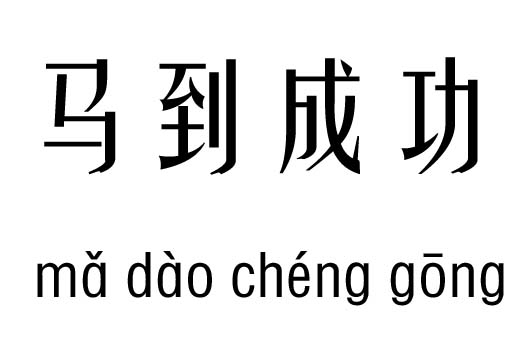 马到成功

mǎ dào chéng gōng